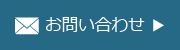 お問い合わせ ▶